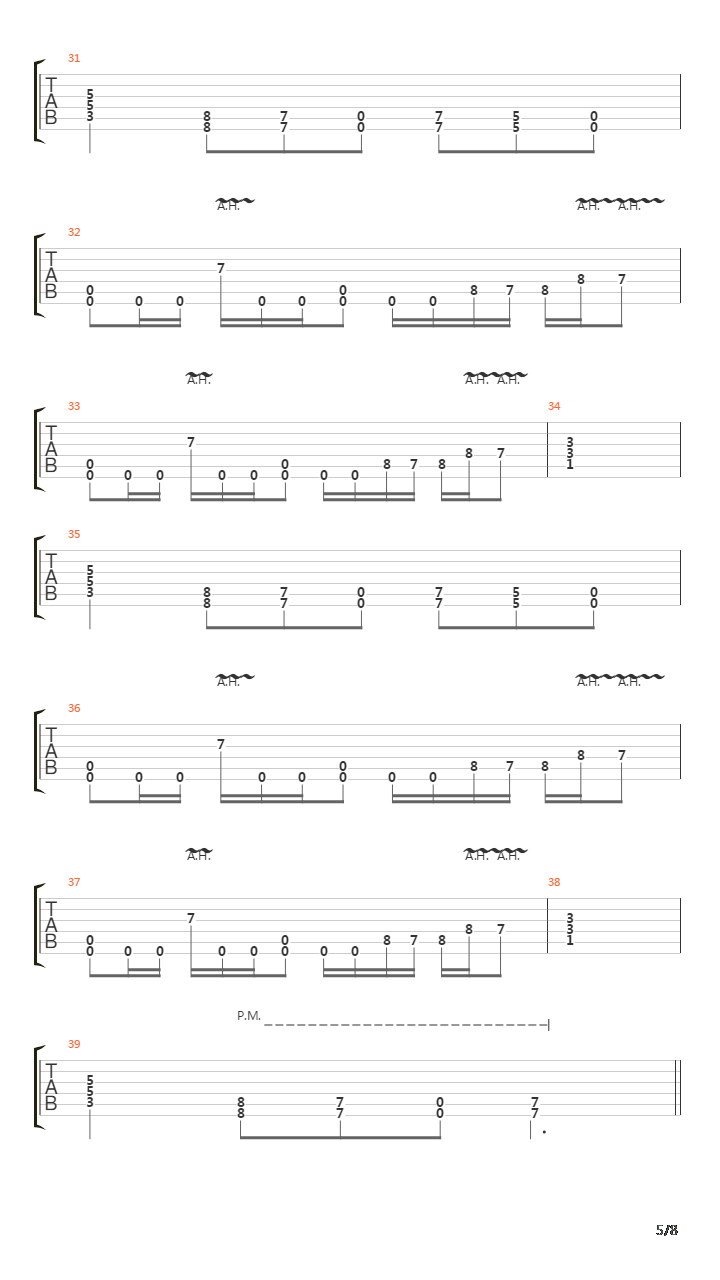 31
T
A
B
5
5
3
8
8
7
7
0
0
7
7
5
5
0
0

A.H. A.H. A.H.
32
T
A
B
0
0
0
0
7
0
0
0
0
0
0
8
7
8
8
7

A.H. A.H. A.H.
33
T
A
B
0
0
0
0
7
0
0
0
0
0
0
8
7
8
8
7
34
3
3
1

35
T
A
B
5
5
3
8
8
7
7
0
0
7
7
5
5
0
0

A.H. A.H. A.H.
36
T
A
B
0
0
0
0
7
0
0
0
0
0
0
8
7
8
8
7

A.H. A.H. A.H.
37
T
A
B
0
0
0
0
7
0
0
0
0
0
0
8
7
8
8
7
38
3
3
1

P.M.
39
T
A
B
5
5
3
8
8
7
7
0
0
7
7

5/8